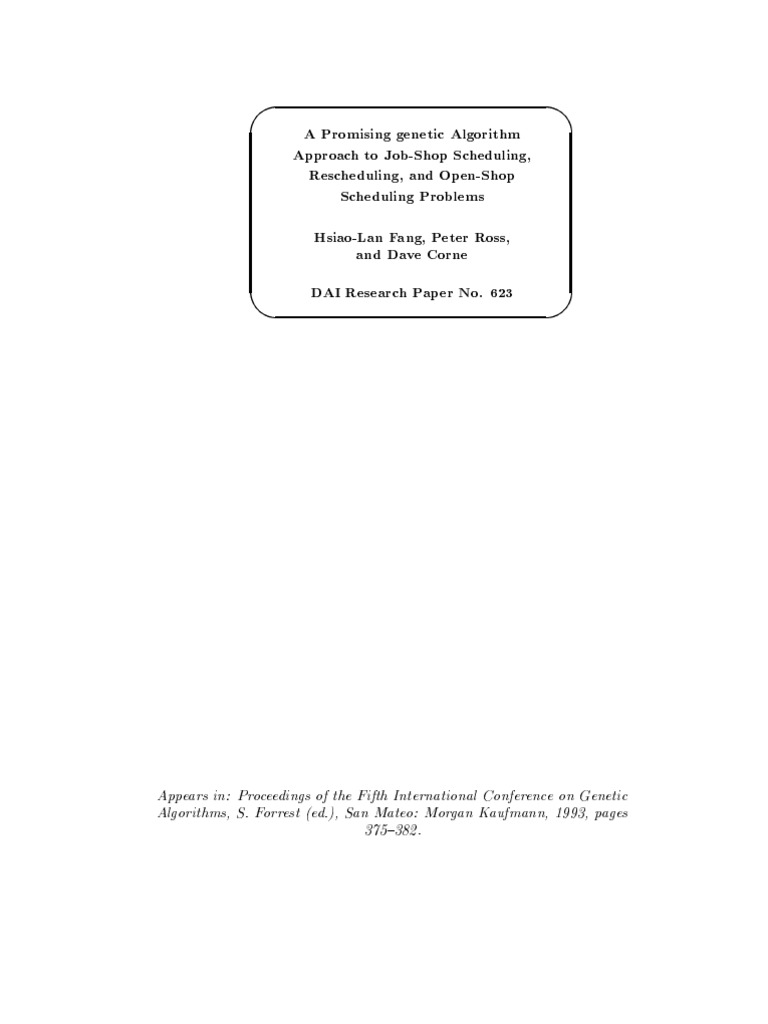 A Promising genetic Algorithm Approach to Job-Shop Scheduling, Rescheduling, and Open-Shop Scheduling Problems

Hsiao-Lan Fang, Peter Ross, and Dave Corne

DAI Research Paper No. 623

Appears in: Proceedings of the Fifth International Conference on Genetic Algorithms, S. Forrest (ed.), San Mateo: Morgan Kaufmann, 1993, pages 375–382.